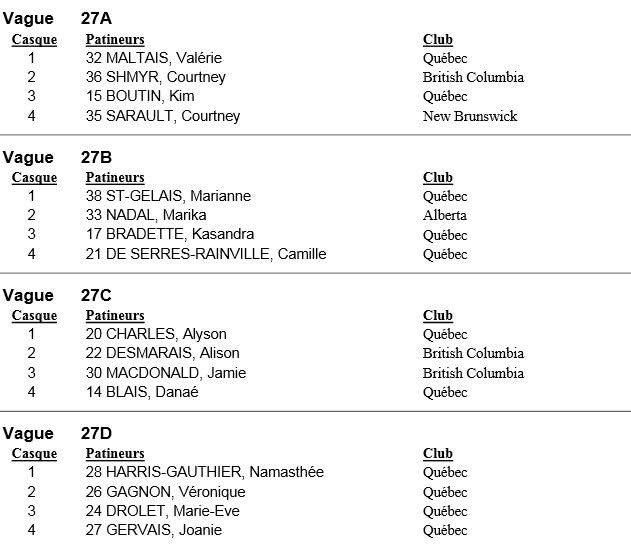 Vague 27A

| Casque | Patineurs | Club |
|---|---|---|
| 1 | 32 MALTAIS, Valérie | Québec |
| 2 | 36 SHMYR, Courtney | British Columbia |
| 3 | 15 BOUTIN, Kim | Québec |
| 4 | 35 SARAULT, Courtney | New Brunswick |

Vague 27B

| Casque | Patineurs | Club |
|---|---|---|
| 1 | 38 ST-GELAIS, Marianne | Québec |
| 2 | 33 NADAL, Marika | Alberta |
| 3 | 17 BRADETTE, Kasandra | Québec |
| 4 | 21 DE SERRES-RAINVILLE, Camille | Québec |

Vague 27C

| Casque | Patineurs | Club |
|---|---|---|
| 1 | 20 CHARLES, Alyson | Québec |
| 2 | 22 DESMARAIS, Alison | British Columbia |
| 3 | 30 MACDONALD, Jamie | British Columbia |
| 4 | 14 BLAIS, Danaé | Québec |

Vague 27D

| Casque | Patineurs | Club |
|---|---|---|
| 1 | 28 HARRIS-GAUTHIER, Namasthée | Québec |
| 2 | 26 GAGNON, Véronique | Québec |
| 3 | 24 DROLET, Marie-Eve | Québec |
| 4 | 27 GERVAIS, Joanie | Québec |